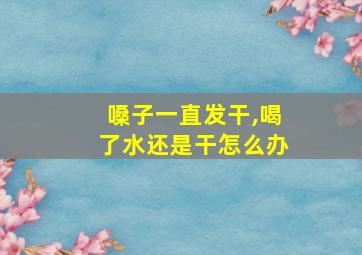 嗓子一直发干,喝了水还是干怎么办